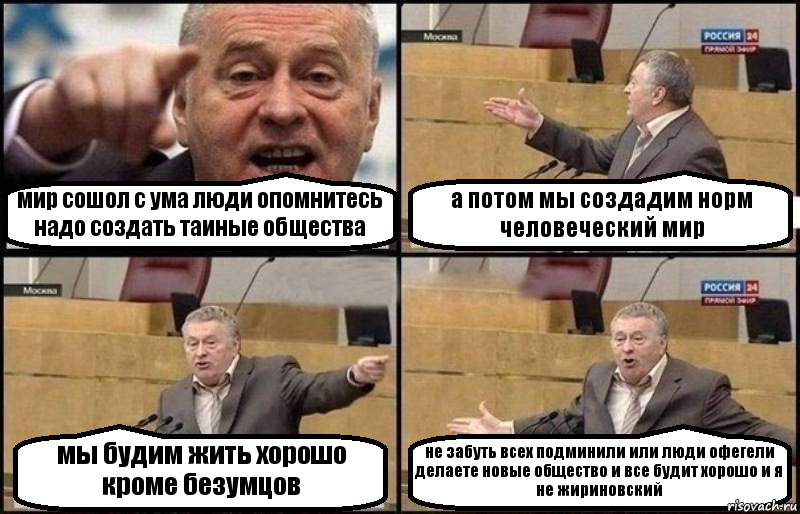 мир сошол с ума люди опомнитесь надо создать таиные общества

Москва
РОССИЯ 24
ПРЯМОЙ ЭФИР

а потом мы создадим норм человеческий мир

Москва

мы будим жить хорошо кроме безумцов

РОССИЯ 24
ПРЯМОЙ ЭФИР

не забуть всех подминили или люди офегели делаете новые общество и все будит хорошо и я не жириновский

risovach.ru